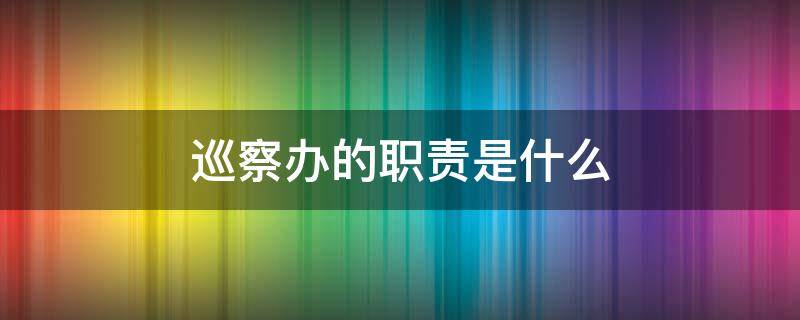 巡察办的职责是什么